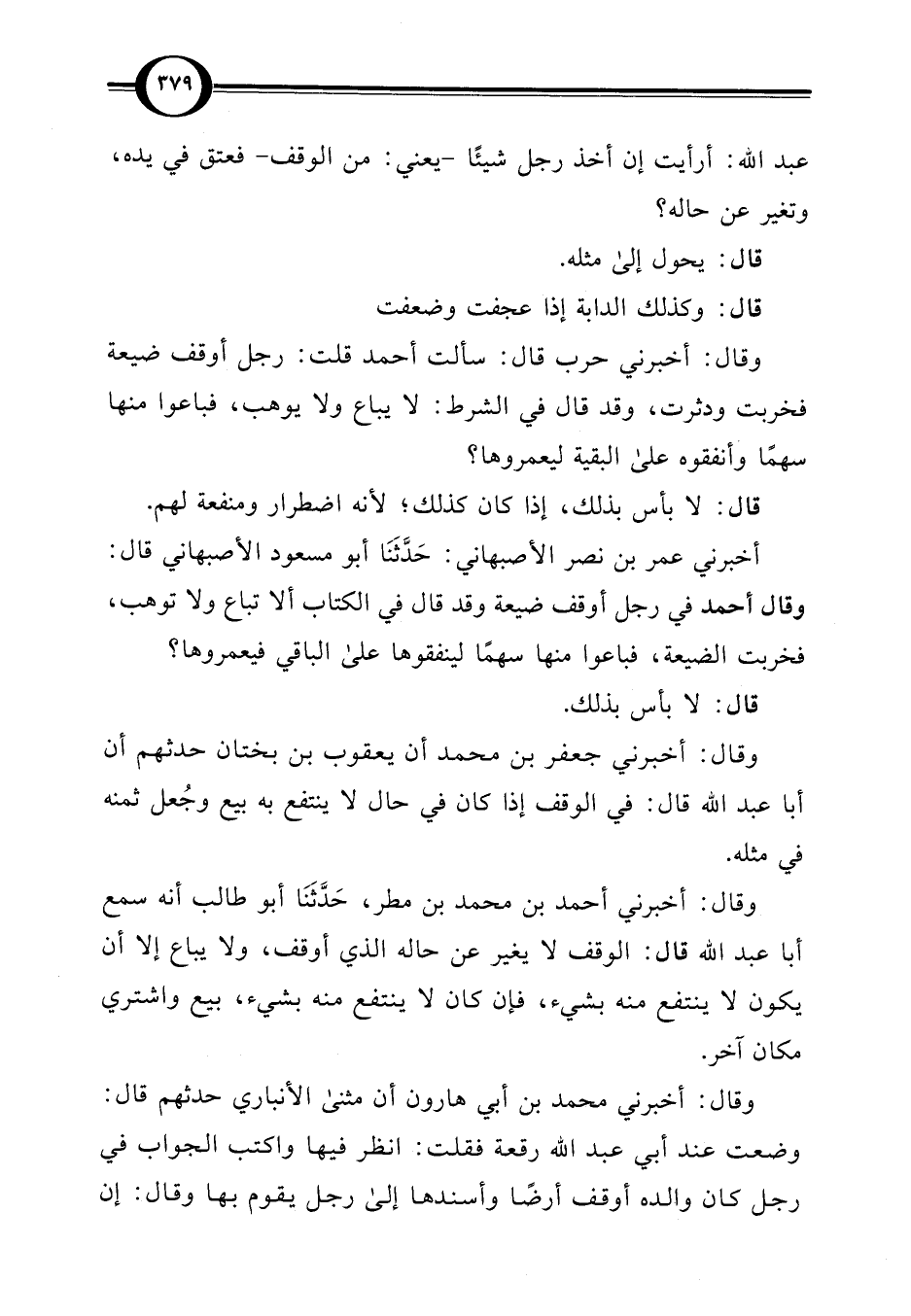 ٣٧٩

عبد الله: أرأيت إن أخذ رجل شيئًا -يعني: من الوقف- فعتق في يده، وتغير عن حاله؟

قال: يحول إلىٰ مثله.

قال: وكذلك الدابة إذا عجفت وضعفت

وقال: أخبرني حرب قال: سألت أحمد قلت: رجل أوقف ضيعة فخربت ودثرت، وقد قال في الشرط: لا يباع ولا يوهب، فباعوا منها سهمًا وأنفقوه علىٰ البقية ليعمروها؟

قال: لا بأس بذلك، إذا كان كذلك؛ لأنه اضطرار ومنفعة لهم.

أخبرني عمر بن نصر الأصبهاني: حَدَّثَنَا أبو مسعود الأصبهاني قال: وقال أحمد في رجل أوقف ضيعة وقد قال في الكتاب ألا تباع ولا توهب، فخربت الضيعة، فباعوا منها سهمًا لينفقوها علىٰ الباقي فيعمروها؟

قال: لا بأس بذلك.

وقال: أخبرني جعفر بن محمد أن يعقوب بن بختان حدثهم أن أبا عبد الله قال: في الوقف إذا كان في حال لا ينتفع به بيع وجُعل ثمنه في مثله.

وقال: أخبرني أحمد بن محمد بن مطر، حَدَّثَنَا أبو طالب أنه سمع أبا عبد الله قال: الوقف لا يغير عن حاله الذي أوقف، ولا يباع إلا أن يكون لا ينتفع منه بشيء، فإن كان لا ينتفع منه بشيء، بيع واشتري مكان آخر.

وقال: أخبرني محمد بن أبي هارون أن مثنىٰ الأنباري حدثهم قال: وضعت عند أبي عبد الله رقعة فقلت: انظر فيها واكتب الجواب في رجل كان والده أوقف أرضًا وأسندها إلىٰ رجل يقوم بها وقال: إن